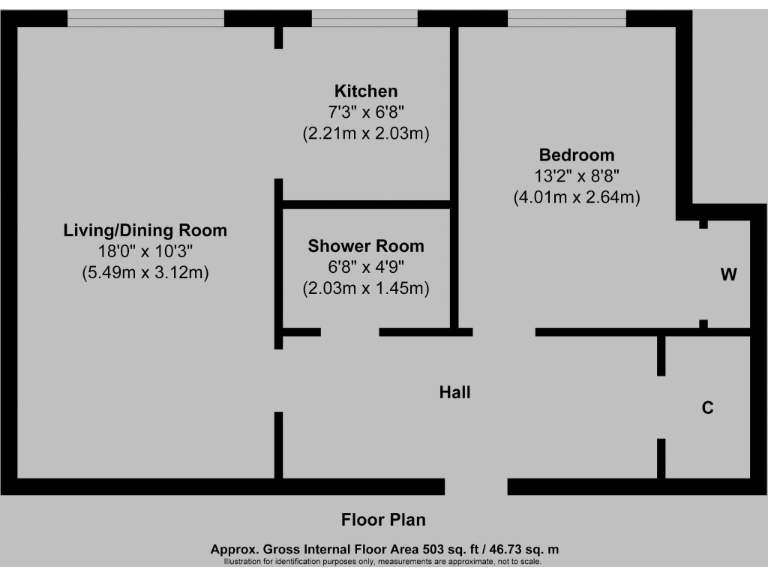 Kitchen
7'3" x 6'8"
(2.21m x 2.03m)

Bedroom
13'2" x 8'8"
(4.01m x 2.64m)

Living/Dining Room
18'0" x 10'3"
(5.49m x 3.12m)

Shower Room
6'8" x 4'9"
(2.03m x 1.45m)

W

Hall

C

Floor Plan

Approx. Gross Internal Floor Area 503 sq. ft / 46.73 sq. m
Illustration for identification purposes only, measurements are approximate, not to scale.